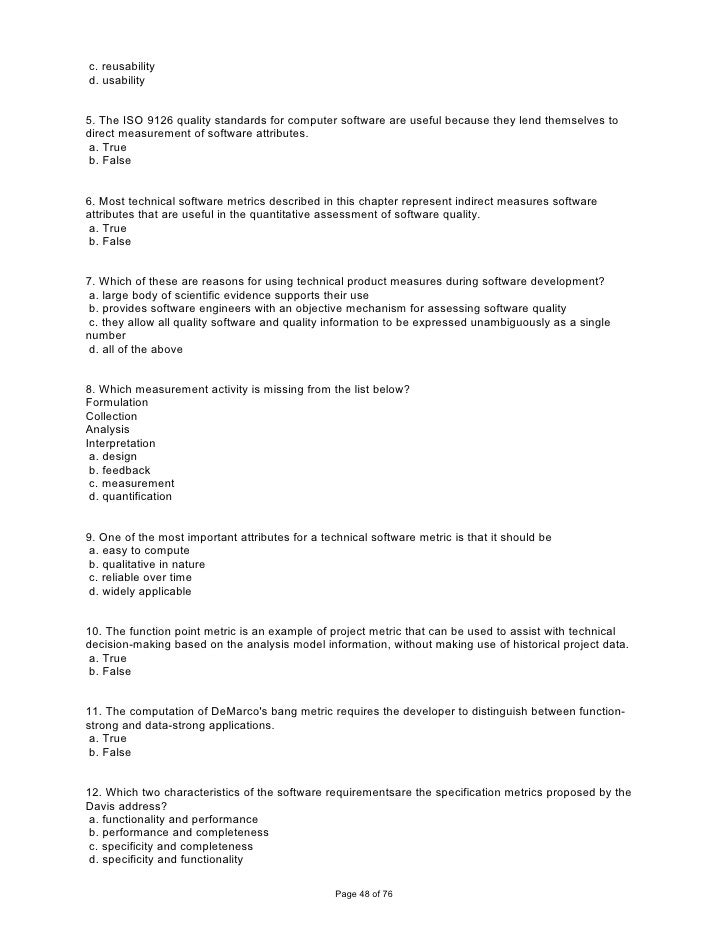 c. reusability
d. usability

5. The ISO 9126 quality standards for computer software are useful because they lend themselves to direct measurement of software attributes.
a. True
b. False

6. Most technical software metrics described in this chapter represent indirect measures software attributes that are useful in the quantitative assessment of software quality.
a. True
b. False

7. Which of these are reasons for using technical product measures during software development?
a. large body of scientific evidence supports their use
b. provides software engineers with an objective mechanism for assessing software quality
c. they allow all quality software and quality information to be expressed unambiguously as a single number
d. all of the above

8. Which measurement activity is missing from the list below?
Formulation
Collection
Analysis
Interpretation
a. design
b. feedback
c. measurement
d. quantification

9. One of the most important attributes for a technical software metric is that it should be
a. easy to compute
b. qualitative in nature
c. reliable over time
d. widely applicable

10. The function point metric is an example of project metric that can be used to assist with technical decision-making based on the analysis model information, without making use of historical project data.
a. True
b. False

11. The computation of DeMarco's bang metric requires the developer to distinguish between function-strong and data-strong applications.
a. True
b. False

12. Which two characteristics of the software requirementsare the specification metrics proposed by the Davis address?
a. functionality and performance
b. performance and completeness
c. specificity and completeness
d. specificity and functionality

Page 48 of 76